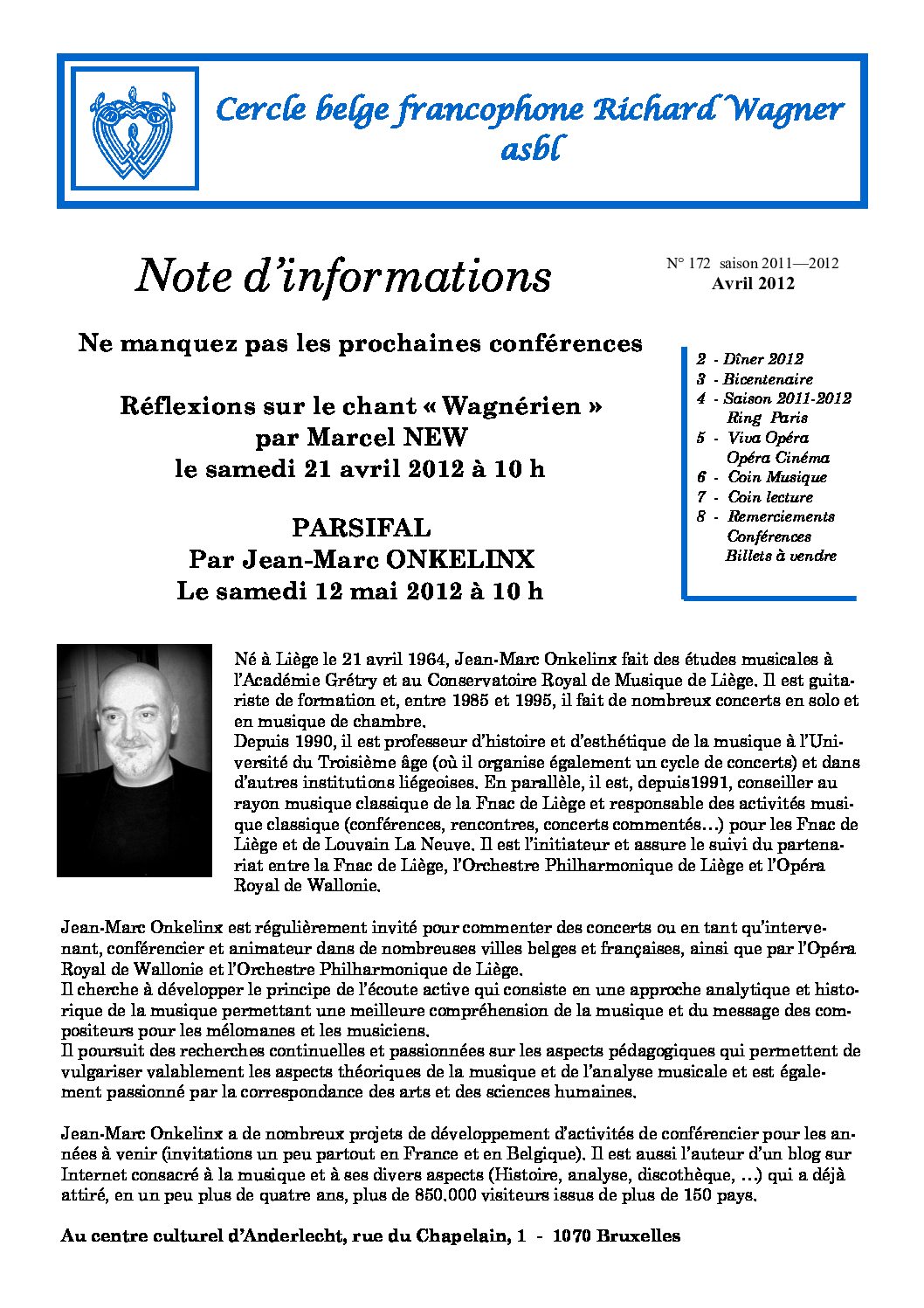 Cercle belge francophone Richard Wagner asbl

Note d'informations

N° 172 saison 2011—2012
Avril 2012

Ne manquez pas les prochaines conférences

Réflexions sur le chant « Wagnérien »
par Marcel NEW
le samedi 21 avril 2012 à 10 h

PARSIFAL
Par Jean-Marc ONKELINX
Le samedi 12 mai 2012 à 10 h

2 - Dîner 2012
3 - Bicentenaire
4 - Saison 2011-2012
Ring Paris
5 - Viva Opéra
Opéra Cinéma
6 - Coin Musique
7 - Coin lecture
8 - Remerciements
Conférences
Billets à vendre

Né à Liège le 21 avril 1964, Jean-Marc Onkelinx fait des études musicales à l'Académie Grétry et au Conservatoire Royal de Musique de Liège. Il est guitariste de formation et, entre 1985 et 1995, il fait de nombreux concerts en solo et en musique de chambre.
Depuis 1990, il est professeur d'histoire et d'esthétique de la musique à l'Université du Troisième âge (où il organise également un cycle de concerts) et dans d'autres institutions liégeoises. En parallèle, il est, depuis1991, conseiller au rayon musique classique de la Fnac de Liège et responsable des activités musique classique (conférences, rencontres, concerts commentés…) pour les Fnac de Liège et de Louvain La Neuve. Il est l'initiateur et assure le suivi du partenariat entre la Fnac de Liège, l'Orchestre Philharmonique de Liège et l'Opéra Royal de Wallonie.

Jean-Marc Onkelinx est régulièrement invité pour commenter des concerts ou en tant qu'intervenant, conférencier et animateur dans de nombreuses villes belges et françaises, ainsi que par l'Opéra Royal de Wallonie et l'Orchestre Philharmonique de Liège.
Il cherche à développer le principe de l'écoute active qui consiste en une approche analytique et historique de la musique permettant une meilleure compréhension de la musique et du message des compositeurs pour les mélomanes et les musiciens.
Il poursuit des recherches continuelles et passionnées sur les aspects pédagogiques qui permettent de vulgariser valablement les aspects théoriques de la musique et de l'analyse musicale et est également passionné par la correspondance des arts et des sciences humaines.

Jean-Marc Onkelinx a de nombreux projets de développement d'activités de conférencier pour les années à venir (invitations un peu partout en France et en Belgique). Il est aussi l'auteur d'un blog sur Internet consacré à la musique et à ses divers aspects (Histoire, analyse, discothèque, …) qui a déjà attiré, en un peu plus de quatre ans, plus de 850.000 visiteurs issus de plus de 150 pays.

Au centre culturel d'Anderlecht, rue du Chapelain, 1 - 1070 Bruxelles